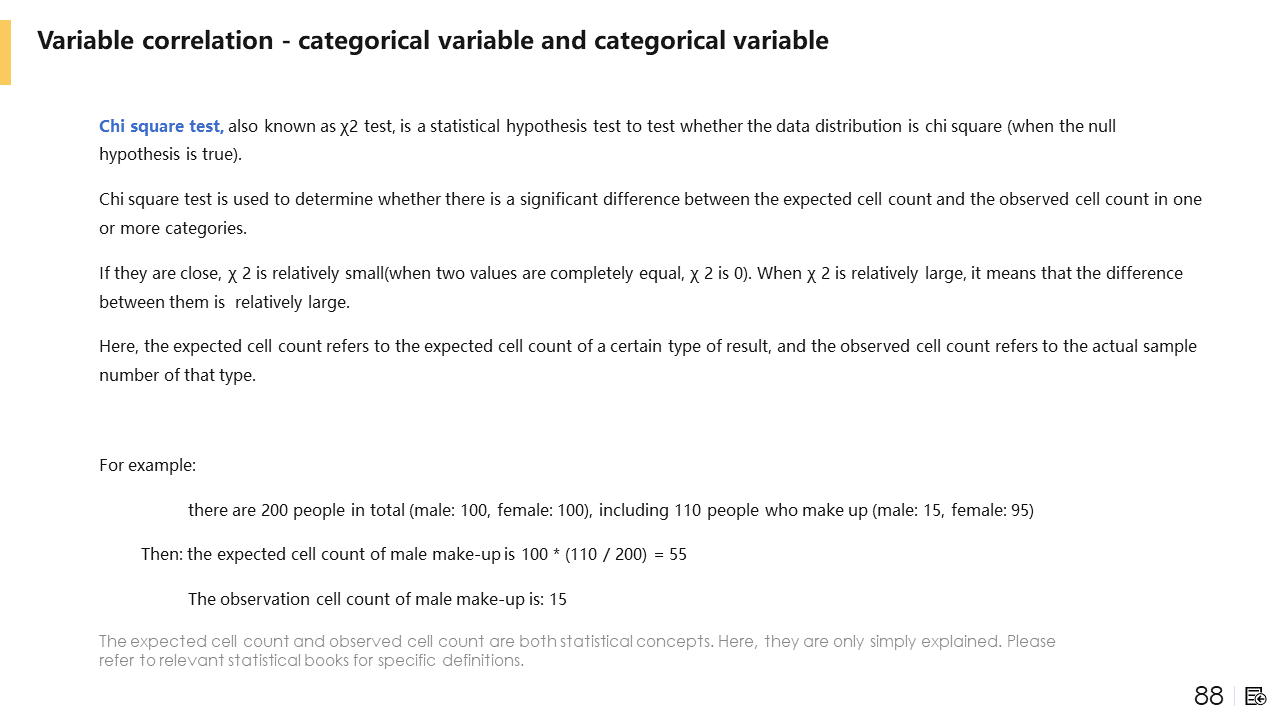 Variable correlation - categorical variable and categorical variable

Chi square test, also known as χ2 test, is a statistical hypothesis test to test whether the data distribution is chi square (when the null hypothesis is true).

Chi square test is used to determine whether there is a significant difference between the expected cell count and the observed cell count in one or more categories.

If they are close, χ 2 is relatively small(when two values are completely equal, χ 2 is 0). When χ 2 is relatively large, it means that the difference between them is relatively large.

Here, the expected cell count refers to the expected cell count of a certain type of result, and the observed cell count refers to the actual sample number of that type.

For example:

there are 200 people in total (male: 100, female: 100), including 110 people who make up (male: 15, female: 95)

Then: the expected cell count of male make-up is 100 * (110 / 200) = 55

The observation cell count of male make-up is: 15

The expected cell count and observed cell count are both statistical concepts. Here, they are only simply explained. Please refer to relevant statistical books for specific definitions.

88